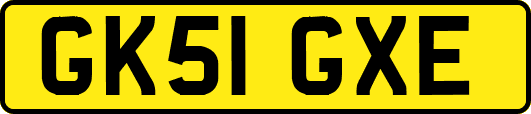 GK51 GXE